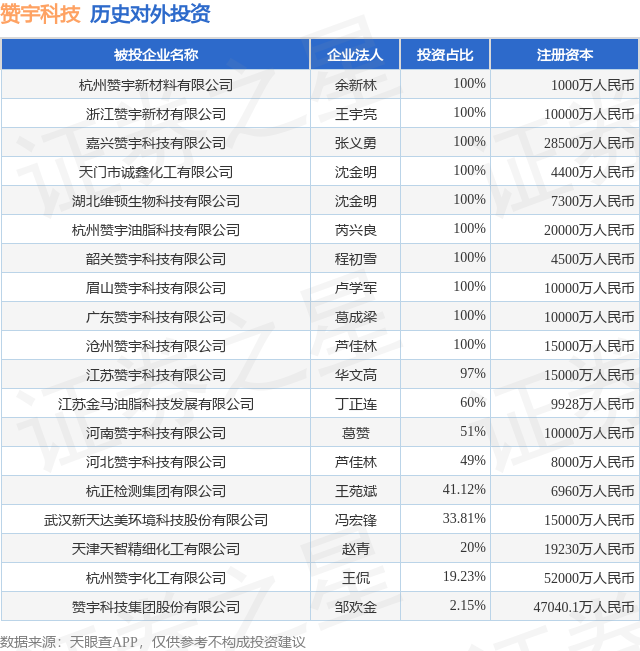 赞宇科技 历史对外投资

| 被投企业名称 | 企业法人 | 投资占比 | 注册资本 |
|---|---|---|---|
| 杭州赞宇新材料有限公司 | 余新林 | 100% | 1000万人民币 |
| 浙江赞宇新材有限公司 | 王宇亮 | 100% | 10000万人民币 |
| 嘉兴赞宇科技有限公司 | 张义勇 | 100% | 28500万人民币 |
| 天门市诚鑫化工有限公司 | 沈金明 | 100% | 4400万人民币 |
| 湖北维顿生物科技有限公司 | 沈金明 | 100% | 7300万人民币 |
| 杭州赞宇油脂科技有限公司 | 芮兴良 | 100% | 20000万人民币 |
| 韶关赞宇科技有限公司 | 程初雪 | 100% | 4500万人民币 |
| 眉山赞宇科技有限公司 | 卢学军 | 100% | 10000万人民币 |
| 广东赞宇科技有限公司 | 葛成梁 | 100% | 10000万人民币 |
| 沧州赞宇科技有限公司 | 芦佳林 | 100% | 15000万人民币 |
| 江苏赞宇科技有限公司 | 华文高 | 97% | 15000万人民币 |
| 江苏金马油脂科技发展有限公司 | 丁正连 | 60% | 9928万人民币 |
| 河南赞宇科技有限公司 | 葛赞 | 51% | 10000万人民币 |
| 河北赞宇科技有限公司 | 芦佳林 | 49% | 8000万人民币 |
| 杭正检测集团有限公司 | 王苑斌 | 41.12% | 6960万人民币 |
| 武汉新天达美环境科技股份有限公司 | 冯宏锋 | 33.81% | 15000万人民币 |
| 天津天智精细化工有限公司 | 赵青 | 20% | 19230万人民币 |
| 杭州赞宇化工有限公司 | 王侃 | 19.23% | 52000万人民币 |
| 赞宇科技集团股份有限公司 | 邹欢金 | 2.15% | 47040.1万人民币 |

数据来源：天眼查APP，仅供参考不构成投资建议

证券之星